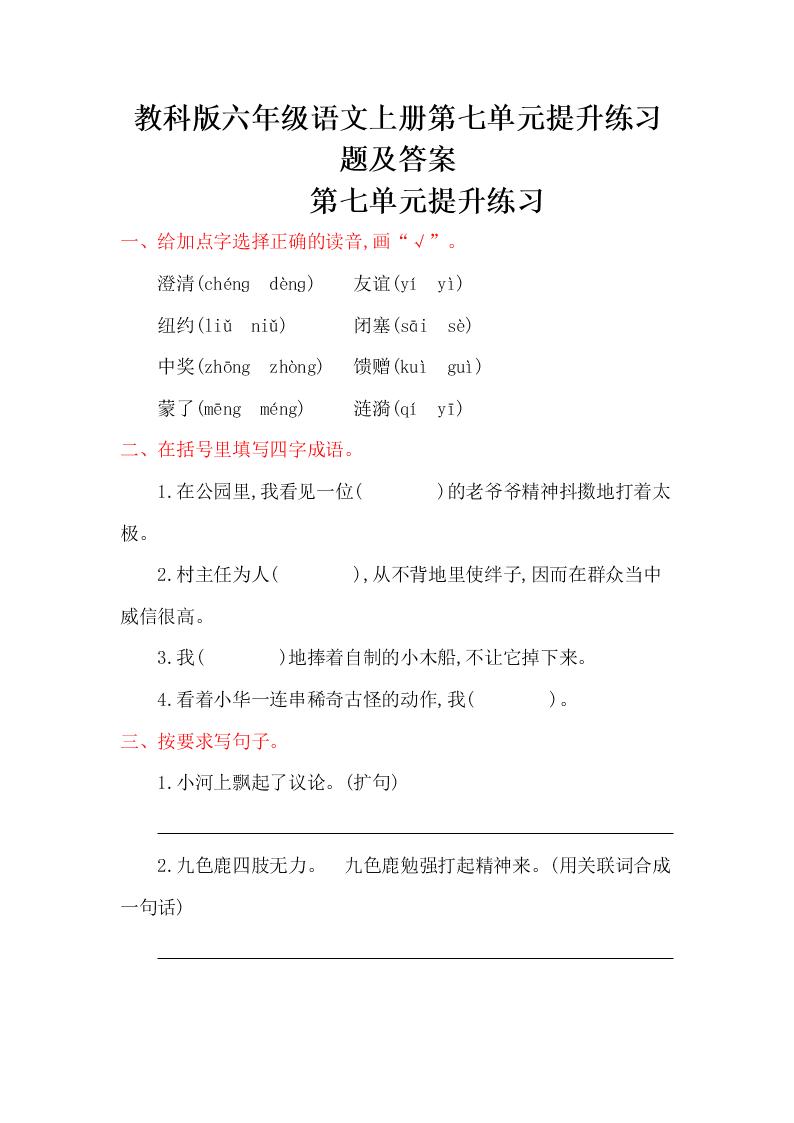 教科版六年级语文上册第七单元提升练习题及答案

第七单元提升练习

一、给加点字选择正确的读音,画“√”。

澄清(chéng dèng) 友谊(yí yì)

纽约(liǔ niǔ) 闭塞(sāi sè)

中奖(zhōng zhòng) 馈赠(kuì guì)

蒙了(mēng méng) 涟漪(qí yī)

二、在括号里填写四字成语。

1.在公园里,我看见一位(　　　)的老爷爷精神抖擞地打着太极。

2.村主任为人(　　　),从不背地里使绊子,因而在群众当中威信很高。

3.我(　　　)地捧着自制的小木船,不让它掉下来。

4.看着小华一连串稀奇古怪的动作,我(　　　)。

三、按要求写句子。

1.小河上飘起了议论。(扩句)

2.九色鹿四肢无力。　九色鹿勉强打起精神来。(用关联词合成一句话)